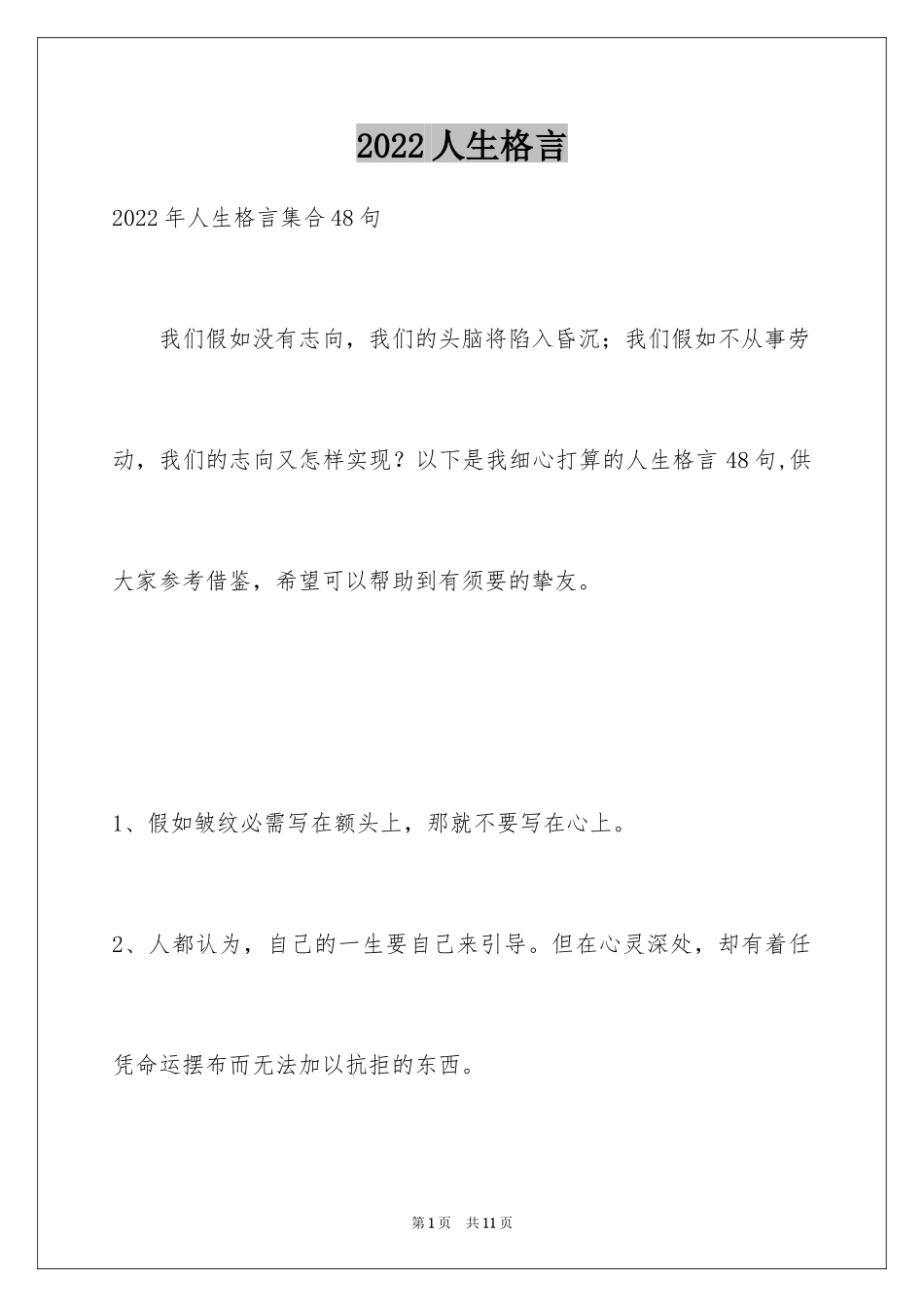 2022 人生格言

2022 年人生格言集合 48 句

我们假如没有志向，我们的头脑将陷入昏沉；我们假如不从事劳动，我们的志向又怎样实现？以下是我细心打算的人生格言 48 句,供大家参考借鉴，希望可以帮助到有须要的挚友。

1、假如皱纹必需写在额头上，那就不要写在心上。

2、人都认为，自己的一生要自己来引导。但在心灵深处，却有着任凭命运摆布而无法加以抗拒的东西。

第 1 页 共 11 页